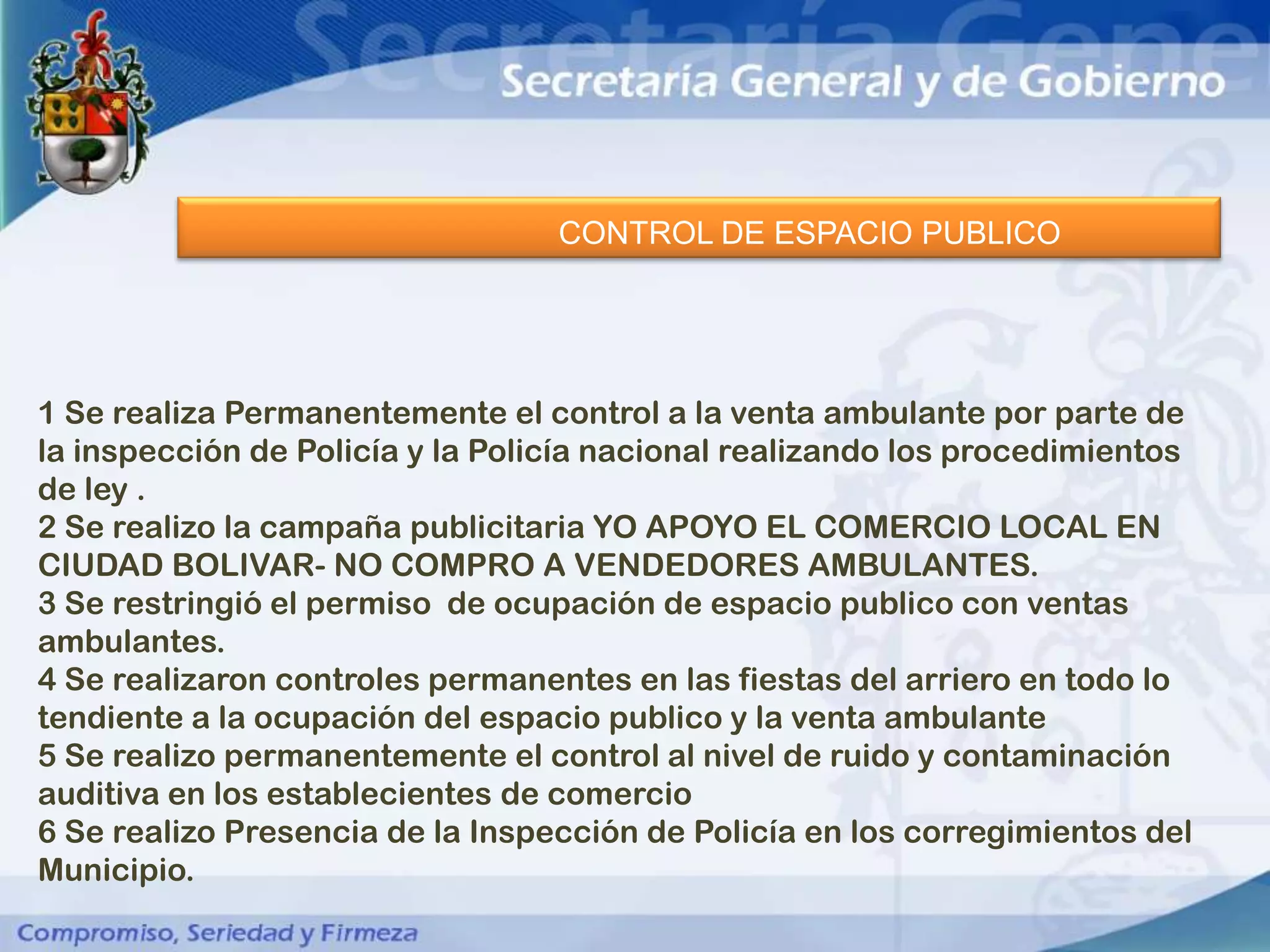 Secretaría General y de Gobierno

CONTROL DE ESPACIO PUBLICO

1 Se realiza Permanentemente el control a la venta ambulante por parte de la inspección de Policía y la Policía nacional realizando los procedimientos de ley .
2 Se realizo la campaña publicitaria YO APOYO EL COMERCIO LOCAL EN CIUDAD BOLIVAR- NO COMPRO A VENDEDORES AMBULANTES.
3 Se restringió el permiso de ocupación de espacio publico con ventas ambulantes.
4 Se realizaron controles permanentes en las fiestas del arriero en todo lo tendiente a la ocupación del espacio publico y la venta ambulante
5 Se realizo permanentemente el control al nivel de ruido y contaminación auditiva en los establecientes de comercio
6 Se realizo Presencia de la Inspección de Policía en los corregimientos del Municipio.

Compromiso, Seriedad y Firmeza